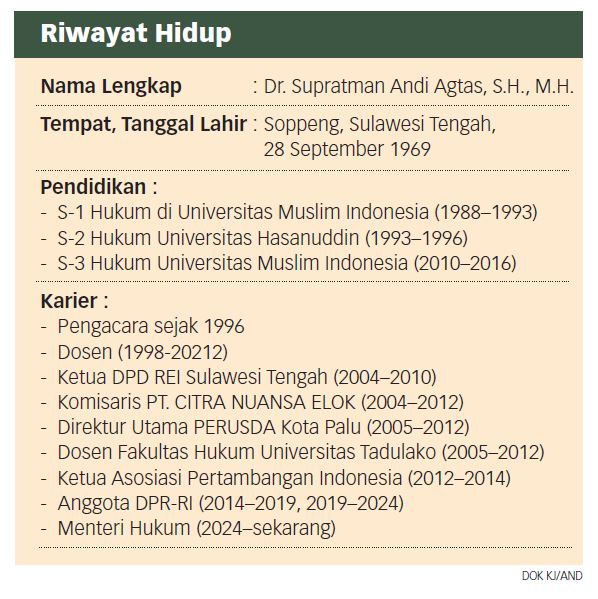 Riwayat Hidup

Nama Lengkap : Dr. Supratman Andi Agtas, S.H., M.H.

Tempat, Tanggal Lahir : Soppeng, Sulawesi Tengah, 28 September 1969

Pendidikan :
- S-1 Hukum di Universitas Muslim Indonesia (1988–1993)
- S-2 Hukum Universitas Hasanuddin (1993–1996)
- S-3 Hukum Universitas Muslim Indonesia (2010–2016)

Karier :
- Pengacara sejak 1996
- Dosen (1998-20212)
- Ketua DPD REI Sulawesi Tengah (2004–2010)
- Komisaris PT. CITRA NUANSA ELOK (2004–2012)
- Direktur Utama PERUSDA Kota Palu (2005–2012)
- Dosen Fakultas Hukum Universitas Tadulako (2005–2012)
- Ketua Asosiasi Pertambangan Indonesia (2012–2014)
- Anggota DPR-RI (2014–2019, 2019–2024)
- Menteri Hukum (2024–sekarang)

DOK KJ/AND